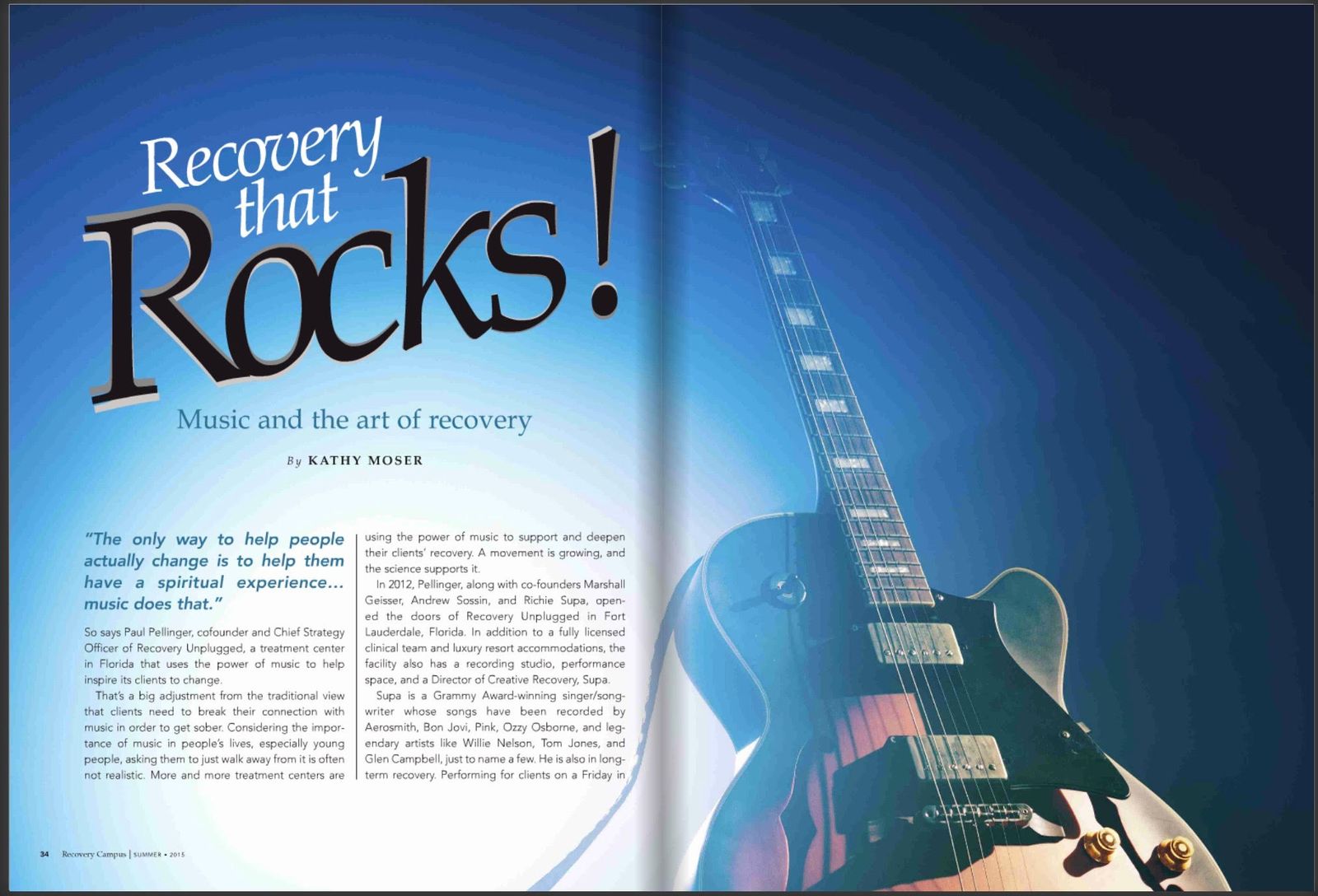 Recovery that Rocks!

Music and the art of recovery

By KATHY MOSER

"The only way to help people actually change is to help them have a spiritual experience… music does that."

So says Paul Pellinger, cofounder and Chief Strategy Officer of Recovery Unplugged, a treatment center in Florida that uses the power of music to help inspire its clients to change.

That's a big adjustment from the traditional view that clients need to break their connection with music in order to get sober. Considering the importance of music in people's lives, especially young people, asking them to just walk away from it is often not realistic. More and more treatment centers are using the power of music to support and deepen their clients' recovery. A movement is growing, and the science supports it.

In 2012, Pellinger, along with co-founders Marshall Geisser, Andrew Sossin, and Richie Supa, opened the doors of Recovery Unplugged in Fort Lauderdale, Florida. In addition to a fully licensed clinical team and luxury resort accommodations, the facility also has a recording studio, performance space, and a Director of Creative Recovery, Supa.

Supa is a Grammy Award-winning singer/songwriter whose songs have been recorded by Aerosmith, Bon Jovi, Pink, Ozzy Osborne, and legendary artists like Willie Nelson, Tom Jones, and Glen Campbell, just to name a few. He is also in long-term recovery. Performing for clients on a Friday in

34 Recovery Campus | SUMMER • 2015